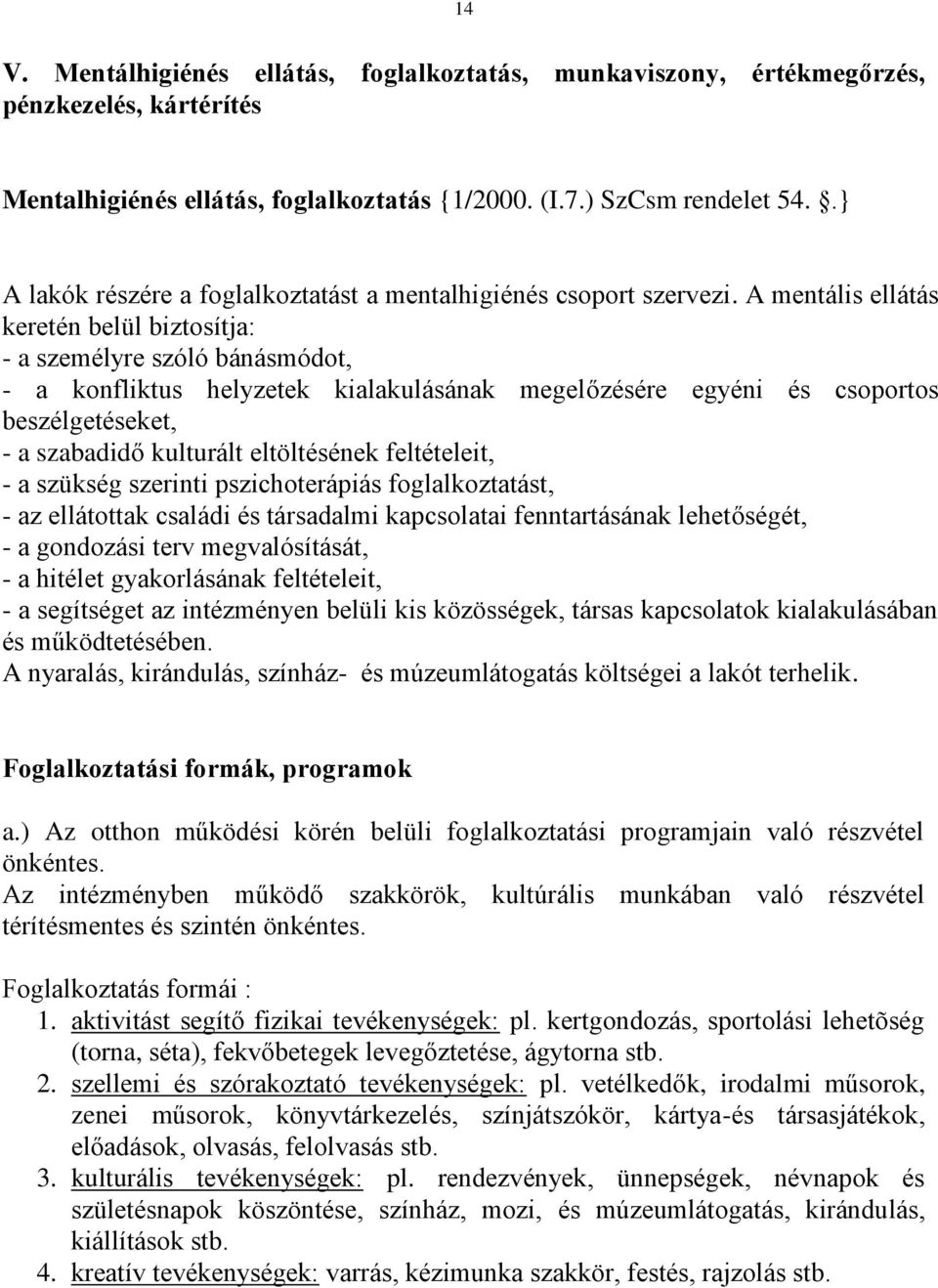 14

V. Mentálhigiénés ellátás, foglalkoztatás, munkaviszony, értékmegőrzés, pénzkezelés, kártérítés

Mentalhigiénés ellátás, foglalkoztatás {1/2000. (I.7.) SzCsm rendelet 54. .}

A lakók részére a foglalkoztatást a mentalhigiénés csoport szervezi. A mentális ellátás keretén belül biztosítja:
- a személyre szóló bánásmódot,
- a konfliktus helyzetek kialakulásának megelőzésére egyéni és csoportos beszélgetéseket,
- a szabadidő kulturált eltöltésének feltételeit,
- a szükség szerinti pszichoterápiás foglalkoztatást,
- az ellátottak családi és társadalmi kapcsolatai fenntartásának lehetőségét,
- a gondozási terv megvalósítását,
- a hitélet gyakorlásának feltételeit,
- a segítséget az intézményen belüli kis közösségek, társas kapcsolatok kialakulásában és működtetésében.
A nyaralás, kirándulás, színház- és múzeumlátogatás költségei a lakót terhelik.

Foglalkoztatási formák, programok

a.) Az otthon működési körén belüli foglalkoztatási programjain való részvétel önkéntes.
Az intézményben működő szakkörök, kultúrális munkában való részvétel térítésmentes és szintén önkéntes.

Foglalkoztatás formái :
1. aktivitást segítő fizikai tevékenységek: pl. kertgondozás, sportolási lehetõség (torna, séta), fekvőbetegek levegőztetése, ágytorna stb.
2. szellemi és szórakoztató tevékenységek: pl. vetélkedők, irodalmi műsorok, zenei műsorok, könyvtárkezelés, színjátszókör, kártya-és társasjátékok, előadások, olvasás, felolvasás stb.
3. kulturális tevékenységek: pl. rendezvények, ünnepségek, névnapok és születésnapok köszöntése, színház, mozi, és múzeumlátogatás, kirándulás, kiállítások stb.
4. kreatív tevékenységek: varrás, kézimunka szakkör, festés, rajzolás stb.